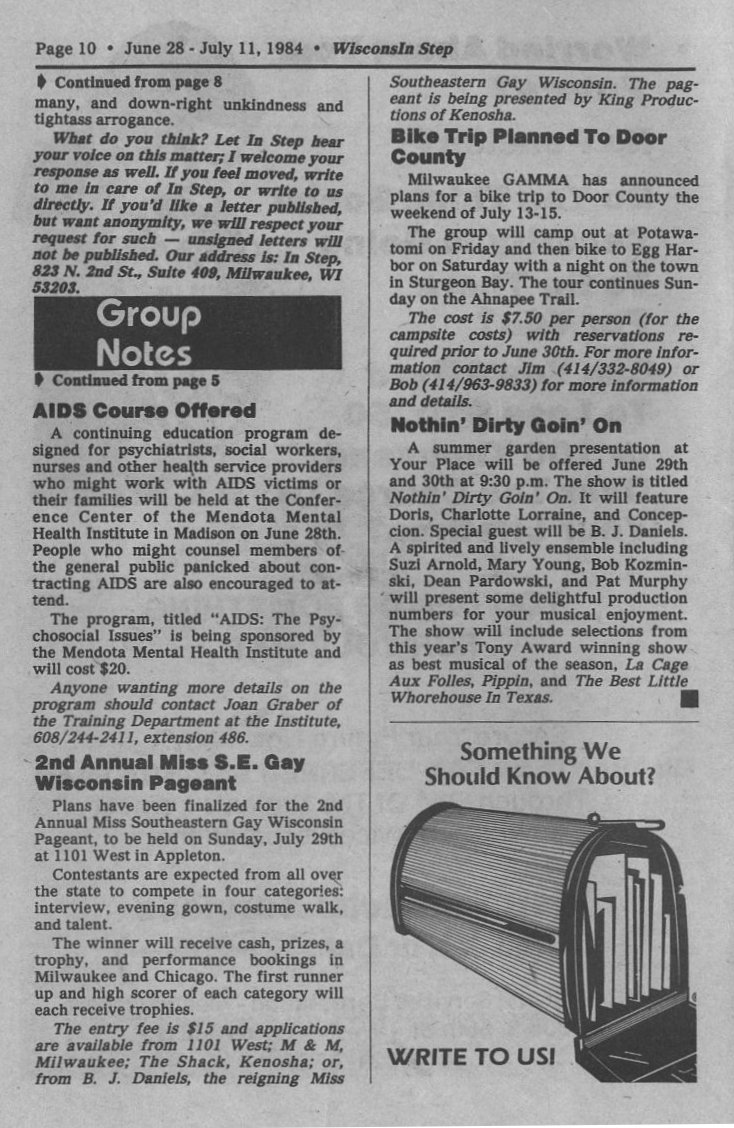 Page 10 • June 28 - July 11, 1984 • WisconsIn Step

Continued from page 8
many, and down-right unkindness and tightass arrogance.

What do you think? Let In Step hear your voice on this matter; I welcome your response as well. If you feel moved, write to me in care of In Step, or write to us directly. If you'd like a letter published, but want anonymity, we will respect your request for such — unsigned letters will not be published. Our address is: In Step, 823 N. 2nd St., Suite 409, Milwaukee, WI 53203.

Group Notes

Continued from page 5

AIDS Course Offered

A continuing education program designed for psychiatrists, social workers, nurses and other health service providers who might work with AIDS victims or their families will be held at the Conference Center of the Mendota Mental Health Institute in Madison on June 28th. People who might counsel members of the general public panicked about contracting AIDS are also encouraged to attend.

The program, titled "AIDS: The Psychosocial Issues" is being sponsored by the Mendota Mental Health Institute and will cost $20.

Anyone wanting more details on the program should contact Joan Graber of the Training Department at the Institute, 608/244-2411, extension 486.

2nd Annual Miss S.E. Gay Wisconsin Pageant

Plans have been finalized for the 2nd Annual Miss Southeastern Gay Wisconsin Pageant, to be held on Sunday, July 29th at 1101 West in Appleton.

Contestants are expected from all over the state to compete in four categories: interview, evening gown, costume walk, and talent.

The winner will receive cash, prizes, a trophy, and performance bookings in Milwaukee and Chicago. The first runner up and high scorer of each category will each receive trophies.

The entry fee is $15 and applications are available from 1101 West; M & M, Milwaukee; The Shack, Kenosha; or, from B. J. Daniels, the reigning Miss Southeastern Gay Wisconsin. The pageant is being presented by King Productions of Kenosha.

Bike Trip Planned To Door County

Milwaukee GAMMA has announced plans for a bike trip to Door County the weekend of July 13-15.

The group will camp out at Potawatomi on Friday and then bike to Egg Harbor on Saturday with a night on the town in Sturgeon Bay. The tour continues Sunday on the Ahnapee Trail.

The cost is $7.50 per person (for the campsite costs) with reservations required prior to June 30th. For more information contact Jim (414/332-8049) or Bob (414/963-9833) for more information and details.

Nothin' Dirty Goin' On

A summer garden presentation at Your Place will be offered June 29th and 30th at 9:30 p.m. The show is titled Nothin' Dirty Goin' On. It will feature Doris, Charlotte Lorraine, and Concepcion. Special guest will be B. J. Daniels. A spirited and lively ensemble including Suzi Arnold, Mary Young, Bob Kozminski, Dean Pardowski, and Pat Murphy will present some delightful production numbers for your musical enjoyment. The show will include selections from this year's Tony Award winning show as best musical of the season, La Cage Aux Folles, Pippin, and The Best Little Whorehouse In Texas.

Something We Should Know About?

WRITE TO US!